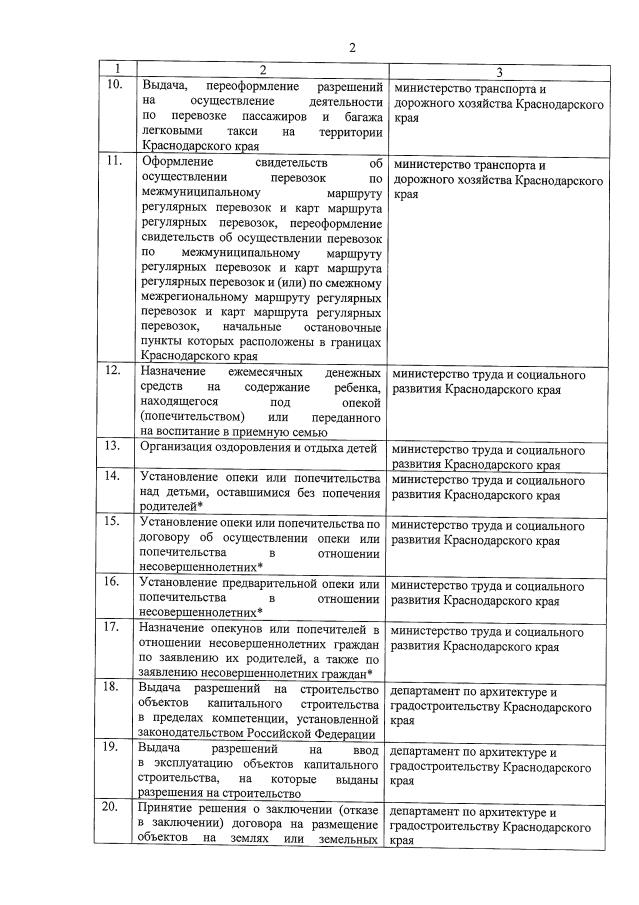 2

| 1 | 2 | 3 |
|---|---|---|
| 10. | Выдача, переоформление разрешений на осуществление деятельности по перевозке пассажиров и багажа легковыми такси на территории Краснодарского края | министерство транспорта и дорожного хозяйства Краснодарского края |
| 11. | Оформление свидетельств об осуществлении перевозок по межмуниципальному маршруту регулярных перевозок и карт маршрута регулярных перевозок, переоформление свидетельств об осуществлении перевозок по межмуниципальному маршруту регулярных перевозок и карт маршрута регулярных перевозок и (или) по смежному межрегиональному маршруту регулярных перевозок и карт маршрута регулярных перевозок, начальные остановочные пункты которых расположены в границах Краснодарского края | министерство транспорта и дорожного хозяйства Краснодарского края |
| 12. | Назначение ежемесячных денежных средств на содержание ребенка, находящегося под опекой (попечительством) или переданного на воспитание в приемную семью | министерство труда и социального развития Краснодарского края |
| 13. | Организация оздоровления и отдыха детей | министерство труда и социального развития Краснодарского края |
| 14. | Установление опеки или попечительства над детьми, оставшимися без попечения родителей* | министерство труда и социального развития Краснодарского края |
| 15. | Установление опеки или попечительства по договору об осуществлении опеки или попечительства в отношении несовершеннолетних* | министерство труда и социального развития Краснодарского края |
| 16. | Установление предварительной опеки или попечительства в отношении несовершеннолетних* | министерство труда и социального развития Краснодарского края |
| 17. | Назначение опекунов или попечителей в отношении несовершеннолетних граждан по заявлению их родителей, а также по заявлению несовершеннолетних граждан* | министерство труда и социального развития Краснодарского края |
| 18. | Выдача разрешений на строительство объектов капитального строительства в пределах компетенции, установленной законодательством Российской Федерации | департамент по архитектуре и градостроительству Краснодарского края |
| 19. | Выдача разрешений на ввод в эксплуатацию объектов капитального строительства, на которые выданы разрешения на строительство | департамент по архитектуре и градостроительству Краснодарского края |
| 20. | Принятие решения о заключении (отказе в заключении) договора на размещение объектов на землях или земельных | департамент по архитектуре и градостроительству Краснодарского края |